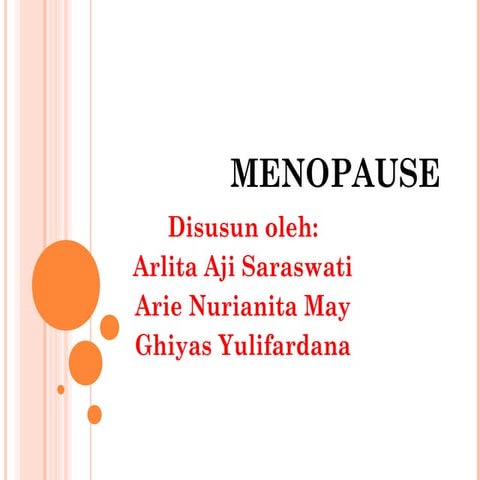 MENOPAUSE

Disusun oleh:
Arlita Aji Saraswati
Arie Nurianita May
Ghiyas Yulifardana